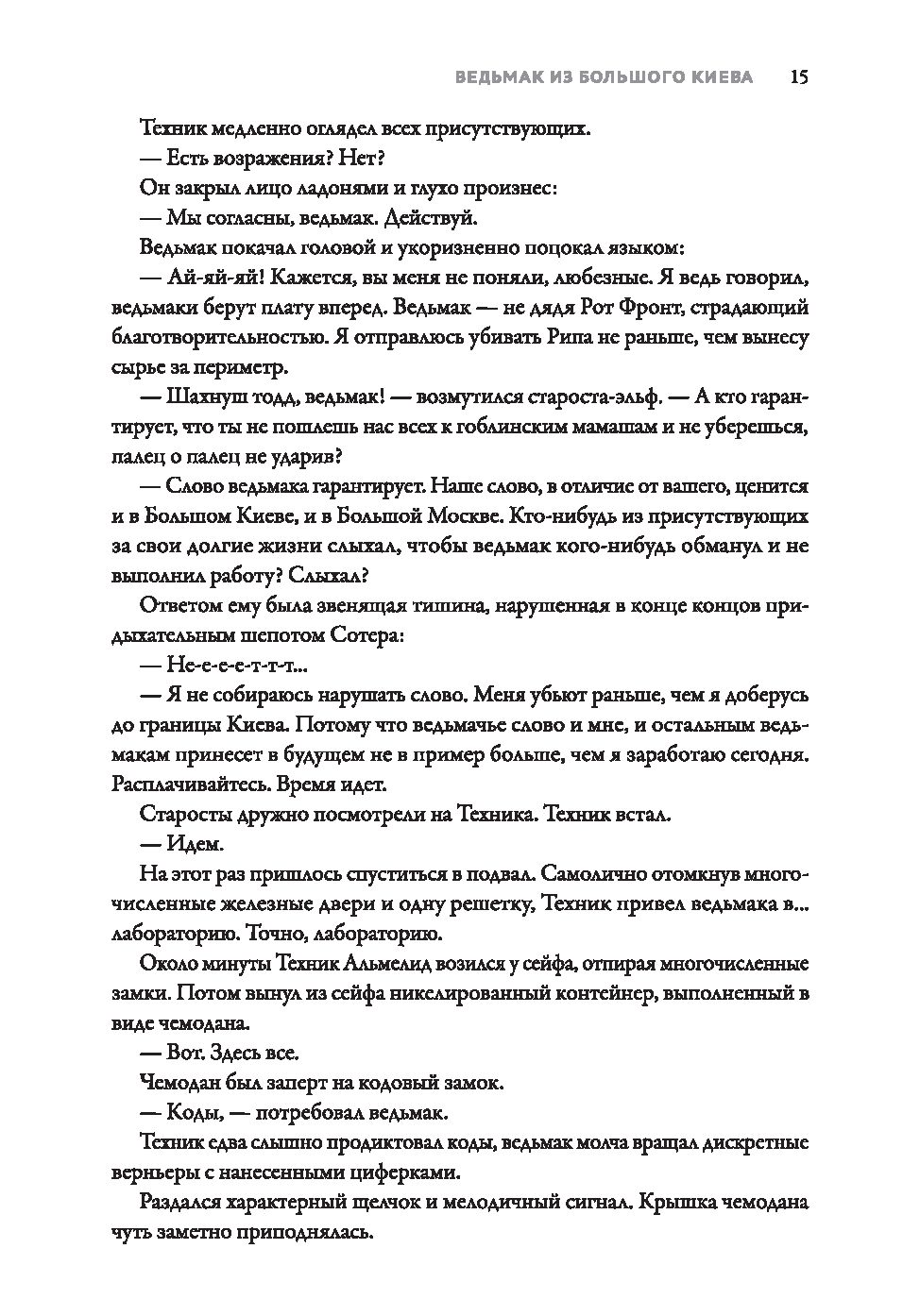 ВЕДЬМАК ИЗ БОЛЬШОГО КИЕВА 15

Техник медленно оглядел всех присутствующих.

— Есть возражения? Нет?

Он закрыл лицо ладонями и глухо произнес:

— Мы согласны, ведьмак. Действуй.

Ведьмак покачал головой и укоризненно поцокал языком:

— Ай-яй-яй! Кажется, вы меня не поняли, любезные. Я ведь говорил, ведьмаки берут плату вперед. Ведьмак — не дядя Рот Фронт, страдающий благотворительностью. Я отправлюсь убивать Рипа не раньше, чем вынесу сырье за периметр.

— Шахнуш тодд, ведьмак! — возмутился староста-эльф. — А кто гарантирует, что ты не пошлешь нас всех к гоблинским мамашам и не уберешься, палец о палец не ударив?

— Слово ведьмака гарантирует. Наше слово, в отличие от вашего, ценится и в Большом Киеве, и в Большой Москве. Кто-нибудь из присутствующих за свои долгие жизни слыхал, чтобы ведьмак кого-нибудь обманул и не выполнил работу? Слыхал?

Ответом ему была звенящая тишина, нарушенная в конце концов придыхательным шепотом Сотера:

— Не-е-е-е-т-т-т...

— Я не собираюсь нарушать слово. Меня убьют раньше, чем я доберусь до границы Киева. Потому что ведьмачье слово и мне, и остальным ведьмакам принесет в будущем не в пример больше, чем я заработаю сегодня. Расплачивайтесь. Время идет.

Старосты дружно посмотрели на Техника. Техник встал.

— Идем.

На этот раз пришлось спуститься в подвал. Самолично отомкнув многочисленные железные двери и одну решетку, Техник привел ведьмака в... лабораторию. Точно, лабораторию.

Около минуты Техник Альмелид возился у сейфа, отпирая многочисленные замки. Потом вынул из сейфа никелированный контейнер, выполненный в виде чемодана.

— Вот. Здесь все.

Чемодан был заперт на кодовый замок.

— Коды, — потребовал ведьмак.

Техник едва слышно продиктовал коды, ведьмак молча вращал дискретные верньеры с нанесенными циферками.

Раздался характерный щелчок и мелодичный сигнал. Крышка чемодана чуть заметно приподнялась.